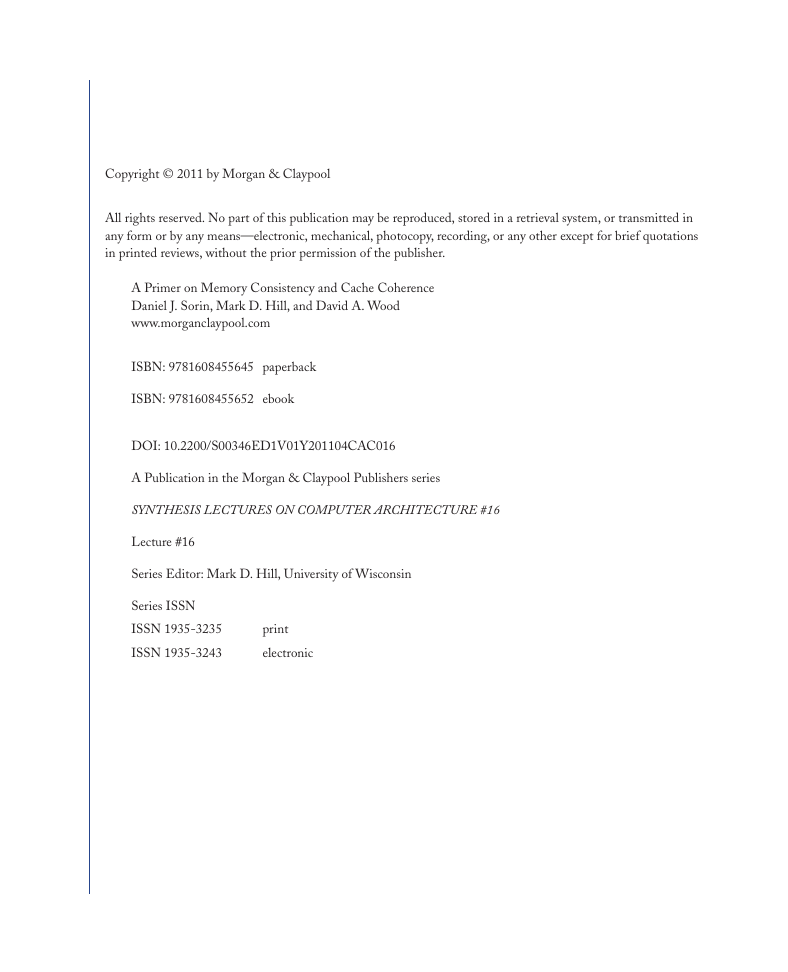 Copyright © 2011 by Morgan & Claypool

All rights reserved. No part of this publication may be reproduced, stored in a retrieval system, or transmitted in any form or by any means—electronic, mechanical, photocopy, recording, or any other except for brief quotations in printed reviews, without the prior permission of the publisher.

A Primer on Memory Consistency and Cache Coherence
Daniel J. Sorin, Mark D. Hill, and David A. Wood
www.morganclaypool.com

ISBN: 9781608455645 paperback

ISBN: 9781608455652 ebook

DOI: 10.2200/S00346ED1V01Y201104CAC016

A Publication in the Morgan & Claypool Publishers series

SYNTHESIS LECTURES ON COMPUTER ARCHITECTURE #16

Lecture #16

Series Editor: Mark D. Hill, University of Wisconsin

Series ISSN
ISSN 1935-3235 print
ISSN 1935-3243 electronic